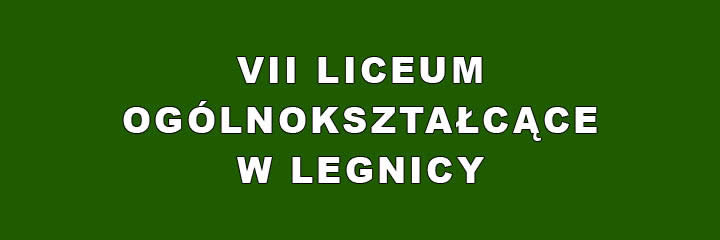 VII LICEUM
OGÓLNOKSZTAŁCĄCE
W LEGNICY